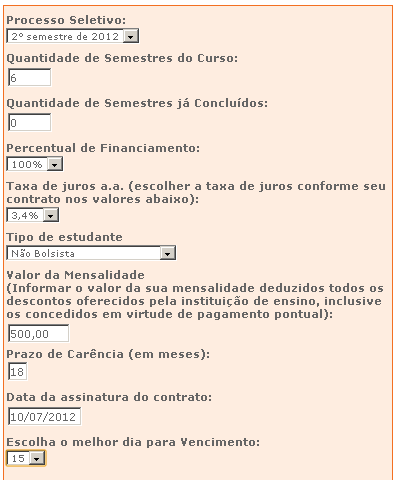 Processo Seletivo:
2º semestre de 2012

Quantidade de Semestres do Curso:
6

Quantidade de Semestres já Concluídos:
0

Percentual de Financiamento:
100%

Taxa de juros a.a. (escolher a taxa de juros conforme seu contrato nos valores abaixo):
3,4%

Tipo de estudante
Não Bolsista

Valor da Mensalidade
(Informar o valor da sua mensalidade deduzidos todos os descontos oferecidos pela instituição de ensino, inclusive os concedidos em virtude de pagamento pontual):
500,00

Prazo de Carência (em meses):
18

Data da assinatura do contrato:
10/07/2012

Escolha o melhor dia para Vencimento:
15